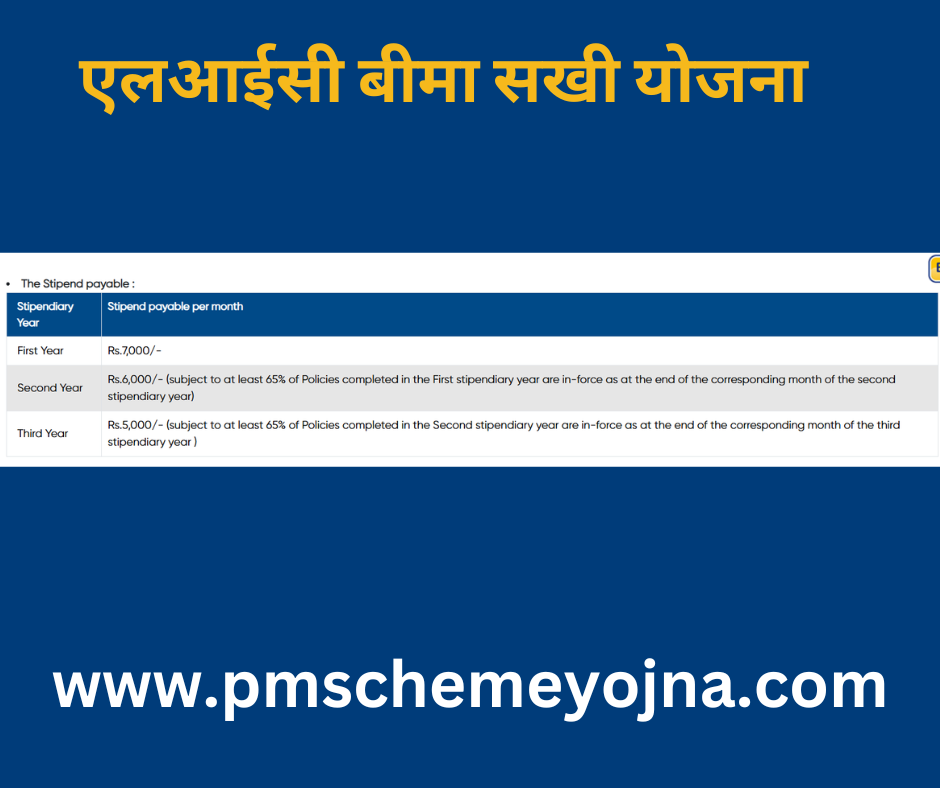 एलआईसी बीमा सखी योजना

• The Stipend payable :

| Stipendiary Year | Stipend payable per month |
|---|---|
| First Year | Rs.7,000/- |
| Second Year | Rs.6,000/- (subject to at least 65% of Policies completed in the First stipendiary year are in-force as at the end of the corresponding month of the second stipendiary year) |
| Third Year | Rs.5,000/- (subject to at least 65% of Policies completed in the Second stipendiary year are in-force as at the end of the corresponding month of the third stipendiary year ) |

www.pmschemeyojna.com